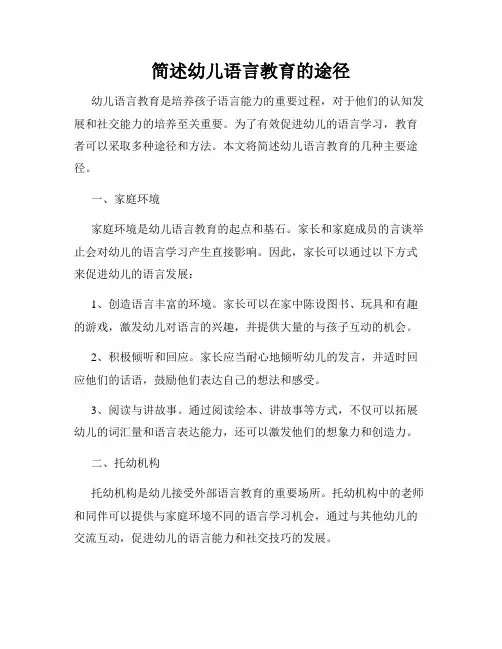 简述幼儿语言教育的途径

幼儿语言教育是培养孩子语言能力的重要过程，对于他们的认知发展和社交能力的培养至关重要。为了有效促进幼儿的语言学习，教育者可以采取多种途径和方法。本文将简述幼儿语言教育的几种主要途径。

一、家庭环境

家庭环境是幼儿语言教育的起点和基石。家长和家庭成员的言谈举止会对幼儿的语言学习产生直接影响。因此，家长可以通过以下方式来促进幼儿的语言发展：

1、创造语言丰富的环境。家长可以在家中陈设图书、玩具和有趣的游戏，激发幼儿对语言的兴趣，并提供大量的与孩子互动的机会。

2、积极倾听和回应。家长应当耐心地倾听幼儿的发言，并适时回应他们的话语，鼓励他们表达自己的想法和感受。

3、阅读与讲故事。通过阅读绘本、讲故事等方式，不仅可以拓展幼儿的词汇量和语言表达能力，还可以激发他们的想象力和创造力。

二、托幼机构

托幼机构是幼儿接受外部语言教育的重要场所。托幼机构中的老师和同伴可以提供与家庭环境不同的语言学习机会，通过与其他幼儿的交流互动，促进幼儿的语言能力和社交技巧的发展。